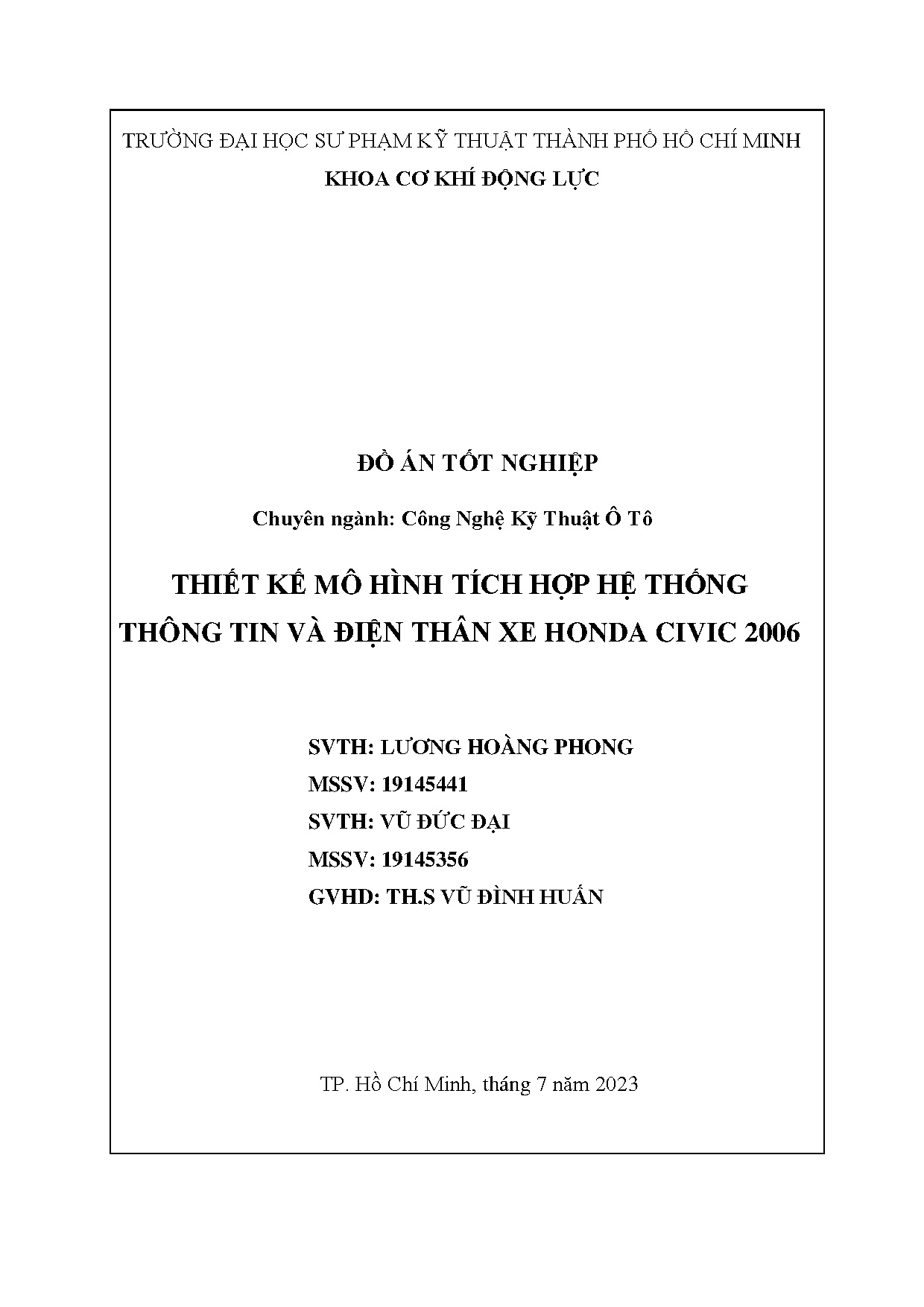 TRƯỜNG ĐẠI HỌC SƯ PHẠM KỸ THUẬT THÀNH PHỐ HỒ CHÍ MINH
KHOA CƠ KHÍ ĐỘNG LỰC

ĐỒ ÁN TỐT NGHIỆP

Chuyên ngành: Công Nghệ Kỹ Thuật Ô Tô

THIẾT KẾ MÔ HÌNH TÍCH HỢP HỆ THỐNG THÔNG TIN VÀ ĐIỆN THÂN XE HONDA CIVIC 2006

SVTH: LƯƠNG HOÀNG PHONG
MSSV: 19145441
SVTH: VŨ ĐỨC ĐẠI
MSSV: 19145356
GVHD: TH.S VŨ ĐÌNH HUẤN

TP. Hồ Chí Minh, tháng 7 năm 2023